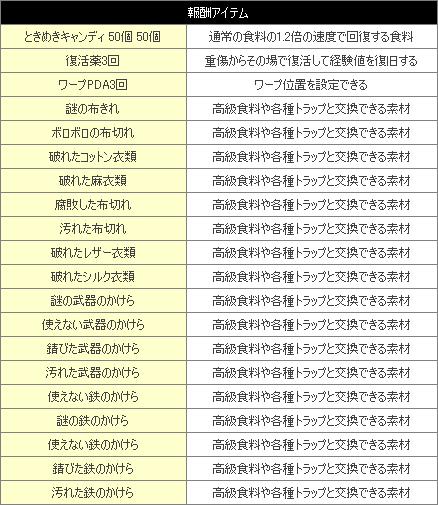 | 報酬アイテム | |
|---|---|
| ときめきキャンディ 50個 50個 | 通常の食料の1.2倍の速度で回復する食料 |
| 復活薬3回 | 重傷からその場で復活して経験値を復旧する |
| ワープPDA3回 | ワープ位置を設定できる |
| 謎の布きれ | 高級食料や各種トラップと交換できる素材 |
| ボロボロの布切れ | 高級食料や各種トラップと交換できる素材 |
| 破れたコットン衣類 | 高級食料や各種トラップと交換できる素材 |
| 破れた麻衣類 | 高級食料や各種トラップと交換できる素材 |
| 腐敗した布切れ | 高級食料や各種トラップと交換できる素材 |
| 汚れた布切れ | 高級食料や各種トラップと交換できる素材 |
| 破れたレザー衣類 | 高級食料や各種トラップと交換できる素材 |
| 破れたシルク衣類 | 高級食料や各種トラップと交換できる素材 |
| 謎の武器のかけら | 高級食料や各種トラップと交換できる素材 |
| 使えない武器のかけら | 高級食料や各種トラップと交換できる素材 |
| 錆びた武器のかけら | 高級食料や各種トラップと交換できる素材 |
| 汚れた武器のかけら | 高級食料や各種トラップと交換できる素材 |
| 使えない鉄のかけら | 高級食料や各種トラップと交換できる素材 |
| 謎の鉄のかけら | 高級食料や各種トラップと交換できる素材 |
| 使えない鉄のかけら | 高級食料や各種トラップと交換できる素材 |
| 錆びた鉄のかけら | 高級食料や各種トラップと交換できる素材 |
| 汚れた鉄のかけら | 高級食料や各種トラップと交換できる素材 |